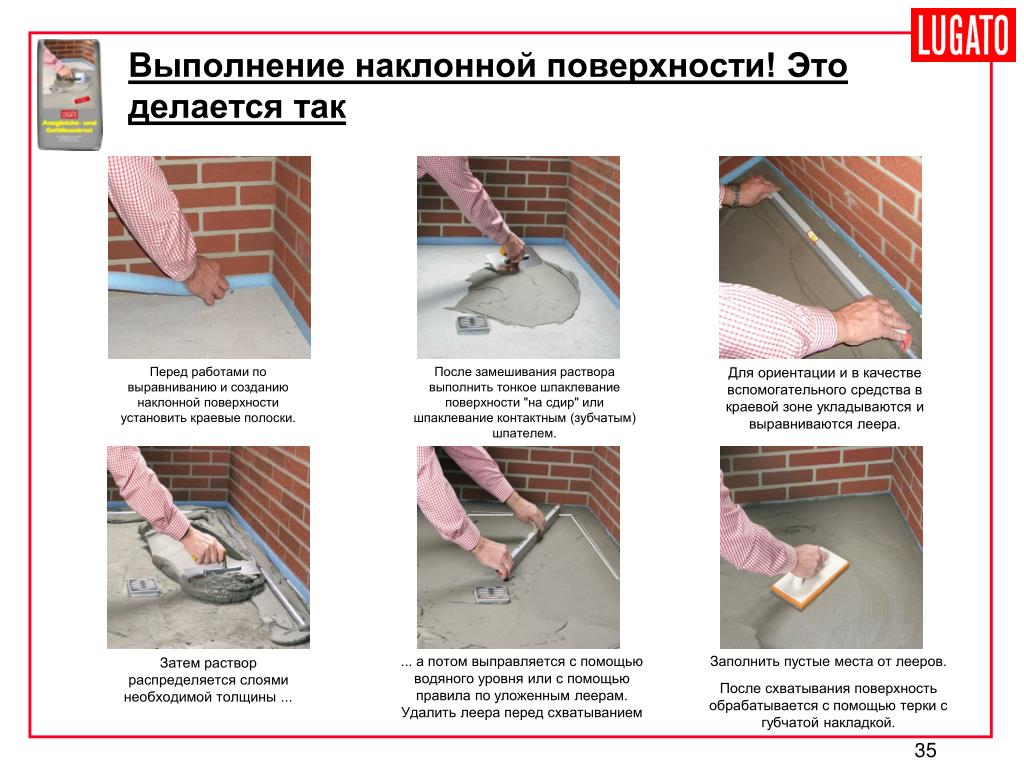 LUGATO

Выполнение наклонной поверхности! Это делается так

Перед работами по выравниванию и созданию наклонной поверхности установить краевые полоски.

После замешивания раствора выполнить тонкое шпаклевание поверхности "на сдир" или шпаклевание контактным (зубчатым) шпателем.

Для ориентации и в качестве вспомогательного средства в краевой зоне укладываются и выравниваются леера.

Затем раствор распределяется слоями необходимой толщины ...

... а потом выправляется с помощью водяного уровня или с помощью правила по уложенным леерам. Удалить леера перед схватыванием

Заполнить пустые места от лееров.

После схватывания поверхность обрабатывается с помощью терки с губчатой накладкой.

35